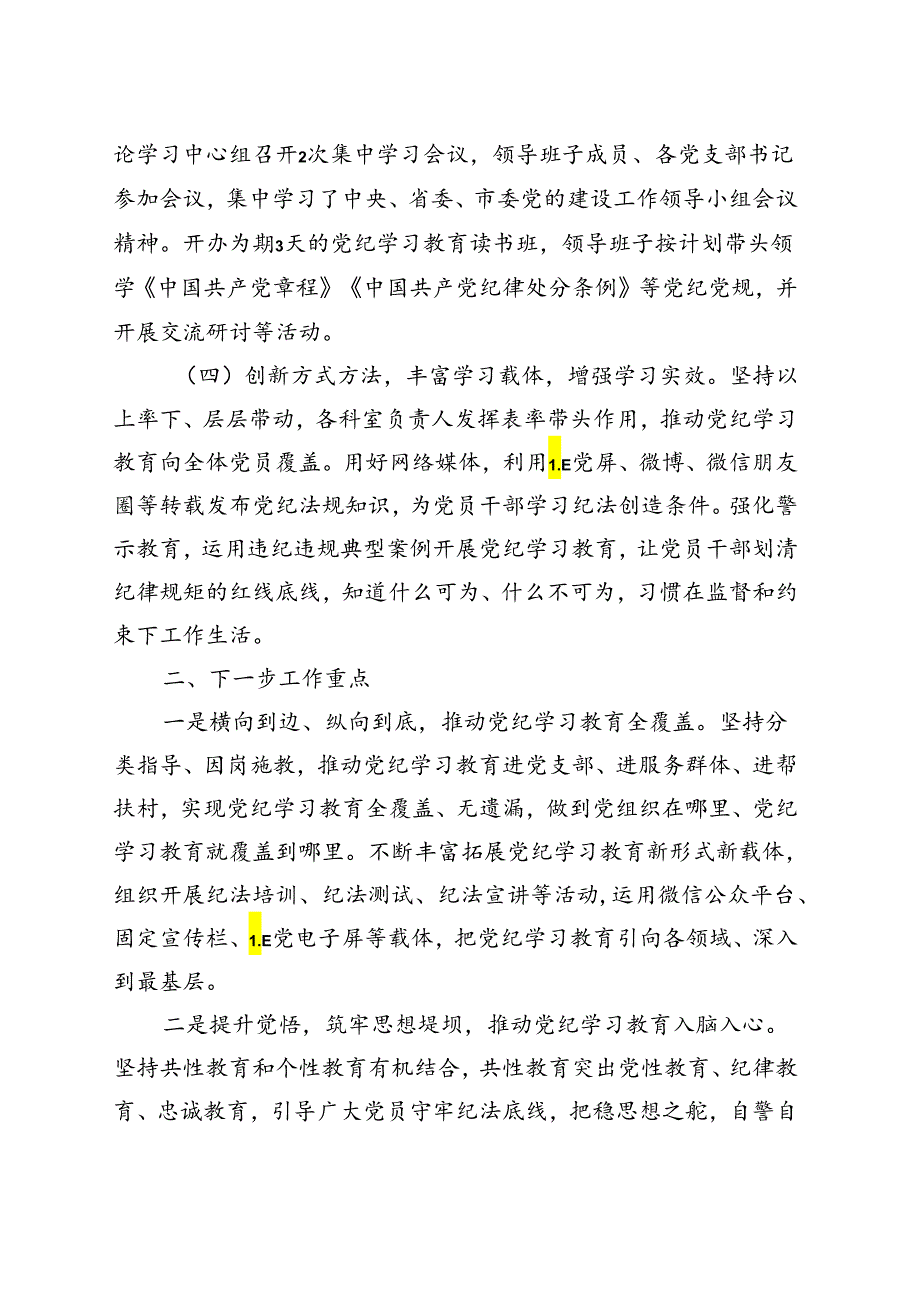 论学习中心组召开2次集中学习会议，领导班子成员、各党支部书记参加会议，集中学习了中央、省委、市委党的建设工作领导小组会议精神。开办为期3天的党纪学习教育读书班，领导班子按计划带头领学《中国共产党章程》《中国共产党纪律处分条例》等党纪党规，并开展交流研讨等活动。

（四）创新方式方法，丰富学习载体，增强学习实效。坚持以上率下、层层带动，各科室负责人发挥表率带头作用，推动党纪学习教育向全体党员覆盖。用好网络媒体，利用1.E党屏、微博、微信朋友圈等转载发布党纪法规知识，为党员干部学习纪法创造条件。强化警示教育，运用违纪违规典型案例开展党纪学习教育，让党员干部划清纪律规矩的红线底线，知道什么可为、什么不可为，习惯在监督和约束下工作生活。

二、下一步工作重点

一是横向到边、纵向到底，推动党纪学习教育全覆盖。坚持分类指导、因岗施教，推动党纪学习教育进党支部、进服务群体、进帮扶村，实现党纪学习教育全覆盖、无遗漏，做到党组织在哪里、党纪学习教育就覆盖到哪里。不断丰富拓展党纪学习教育新形式新载体，组织开展纪法培训、纪法测试、纪法宣讲等活动，运用微信公众平台、固定宣传栏、1.E党电子屏等载体，把党纪学习教育引向各领域、深入到最基层。

二是提升觉悟，筑牢思想堤坝，推动党纪学习教育入脑入心。坚持共性教育和个性教育有机结合，共性教育突出党性教育、纪律教育、忠诚教育，引导广大党员守牢纪法底线，把稳思想之舵，自警自